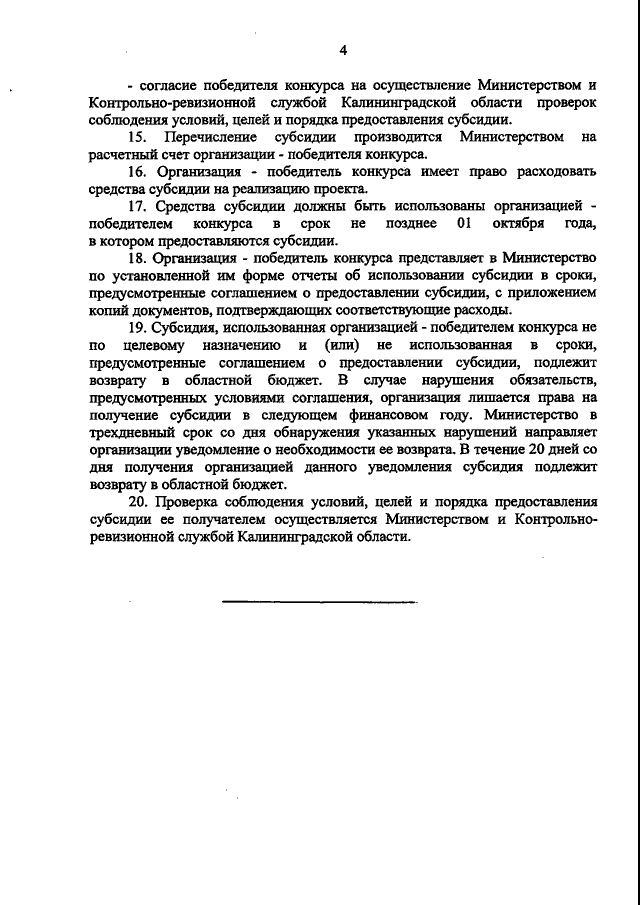 4

- согласие победителя конкурса на осуществление Министерством и Контрольно-ревизионной службой Калининградской области проверок соблюдения условий, целей и порядка предоставления субсидии.

15. Перечисление субсидии производится Министерством на расчетный счет организации - победителя конкурса.

16. Организация - победитель конкурса имеет право расходовать средства субсидии на реализацию проекта.

17. Средства субсидии должны быть использованы организацией - победителем конкурса в срок не позднее 01 октября года, в котором предоставляются субсидии.

18. Организация - победитель конкурса представляет в Министерство по установленной им форме отчеты об использовании субсидии в сроки, предусмотренные соглашением о предоставлении субсидии, с приложением копий документов, подтверждающих соответствующие расходы.

19. Субсидия, использованная организацией - победителем конкурса не по целевому назначению и (или) не использованная в сроки, предусмотренные соглашением о предоставлении субсидии, подлежит возврату в областной бюджет. В случае нарушения обязательств, предусмотренных условиями соглашения, организация лишается права на получение субсидии в следующем финансовом году. Министерство в трехдневный срок со дня обнаружения указанных нарушений направляет организации уведомление о необходимости ее возврата. В течение 20 дней со дня получения организацией данного уведомления субсидия подлежит возврату в областной бюджет.

20. Проверка соблюдения условий, целей и порядка предоставления субсидии ее получателем осуществляется Министерством и Контрольно-ревизионной службой Калининградской области.